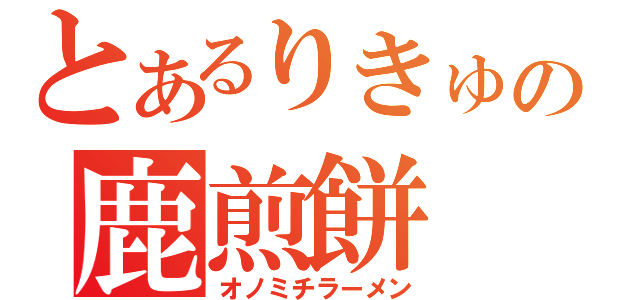 とあるりきゅの

鹿煎餅
オノミチラーメン